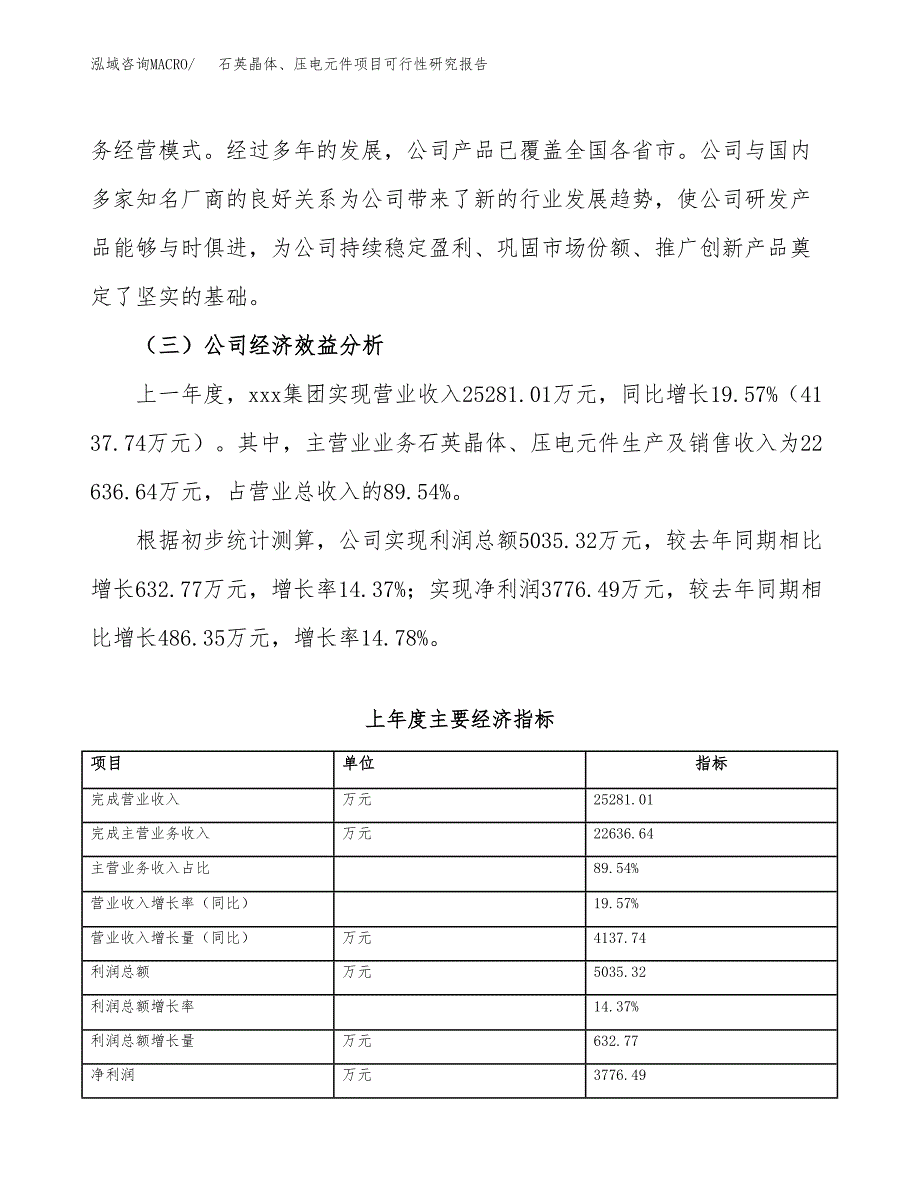 泓域咨询MACRO/　石英晶体、压电元件项目可行性研究报告

务经营模式。经过多年的发展，公司产品已覆盖全国各省市。公司与国内多家知名厂商的良好关系为公司带来了新的行业发展趋势，使公司研发产品能够与时俱进，为公司持续稳定盈利、巩固市场份额、推广创新产品奠定了坚实的基础。

（三）公司经济效益分析

上一年度，xxx集团实现营业收入25281.01万元，同比增长19.57%（4137.74万元）。其中，主营业业务石英晶体、压电元件生产及销售收入为22636.64万元，占营业总收入的89.54%。

根据初步统计测算，公司实现利润总额5035.32万元，较去年同期相比增长632.77万元，增长率14.37%；实现净利润3776.49万元，较去年同期相比增长486.35万元，增长率14.78%。

上年度主要经济指标

| 项目 | 单位 | 指标 |
|---|---|---|
| 完成营业收入 | 万元 | 25281.01 |
| 完成主营业务收入 | 万元 | 22636.64 |
| 主营业务收入占比 | | 89.54% |
| 营业收入增长率（同比） | | 19.57% |
| 营业收入增长量（同比） | 万元 | 4137.74 |
| 利润总额 | 万元 | 5035.32 |
| 利润总额增长率 | | 14.37% |
| 利润总额增长量 | 万元 | 632.77 |
| 净利润 | 万元 | 3776.49 |